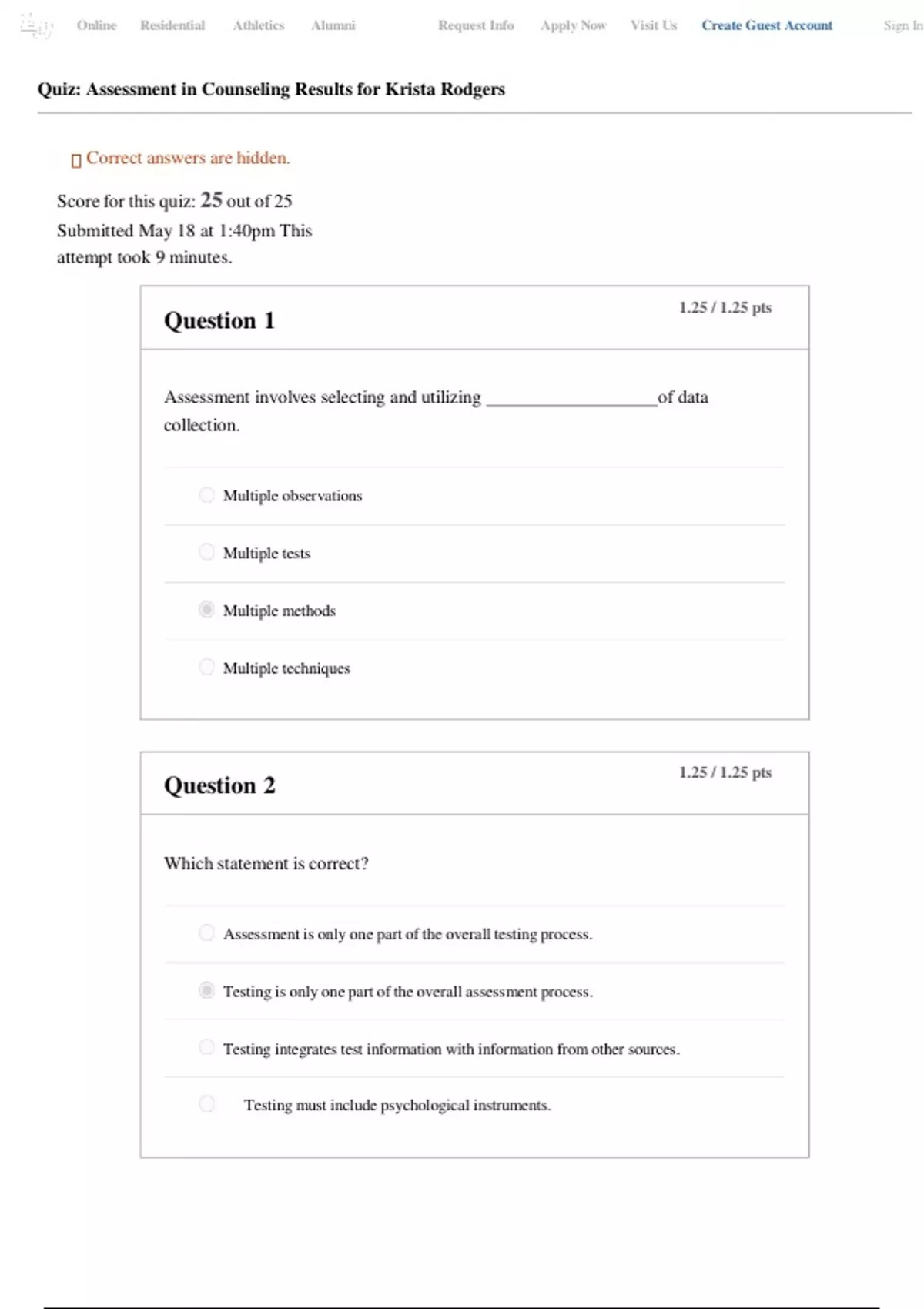 Online Residential Athletics Alumni Request Info Apply Now Visit Us Create Guest Account Sign In

Quiz: Assessment in Counseling Results for Krista Rodgers

Correct answers are hidden.

Score for this quiz: 25 out of 25
Submitted May 18 at 1:40pm This attempt took 9 minutes.

Question 1

1.25 / 1.25 pts

Assessment involves selecting and utilizing ________________of data collection.

Multiple observations

Multiple tests

Multiple methods

Multiple techniques

Question 2

1.25 / 1.25 pts

Which statement is correct?

Assessment is only one part of the overall testing process.

Testing is only one part of the overall assessment process.

Testing integrates test information with information from other sources.

Testing must include psychological instruments.